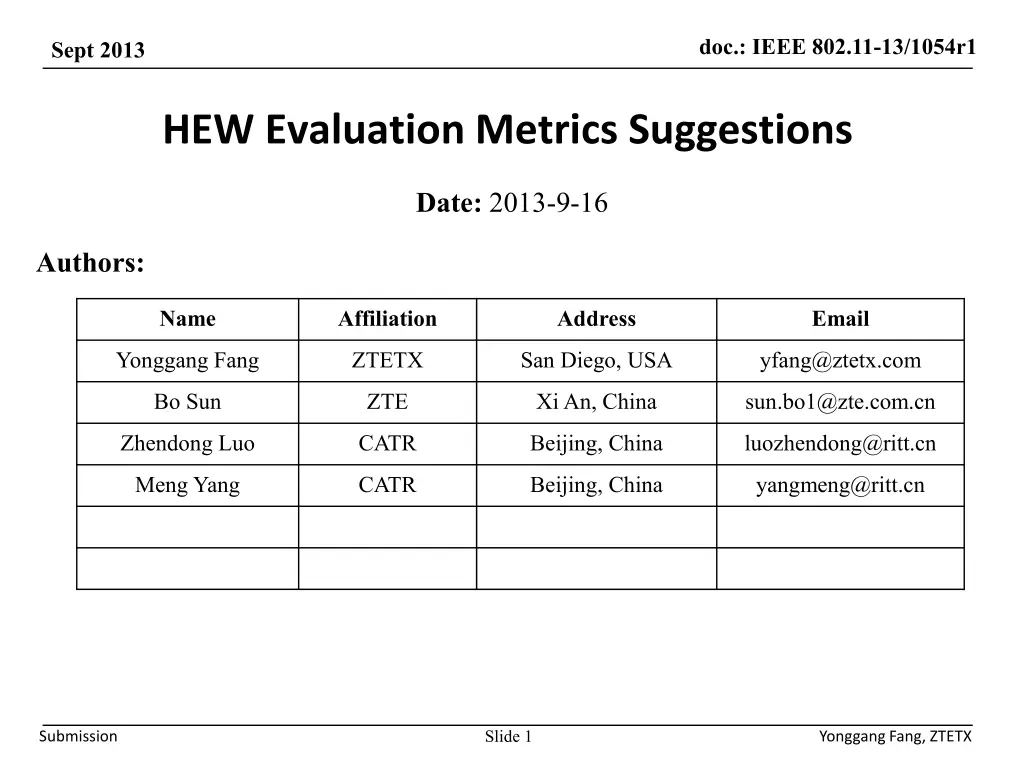 Sept 2013

doc.: IEEE 802.11-13/1054r1

HEW Evaluation Metrics Suggestions

Date: 2013-9-16

Authors:

| Name | Affiliation | Address | Email |
|---|---|---|---|
| Yonggang Fang | ZTETX | San Diego, USA | yfang@ztetx.com |
| Bo Sun | ZTE | Xi An, China | sun.bo1@zte.com.cn |
| Zhendong Luo | CATR | Beijing, China | luozhendong@ritt.cn |
| Meng Yang | CATR | Beijing, China | yangmeng@ritt.cn |
| | | | |
| | | | |

Submission

Slide 1

Yonggang Fang, ZTETX